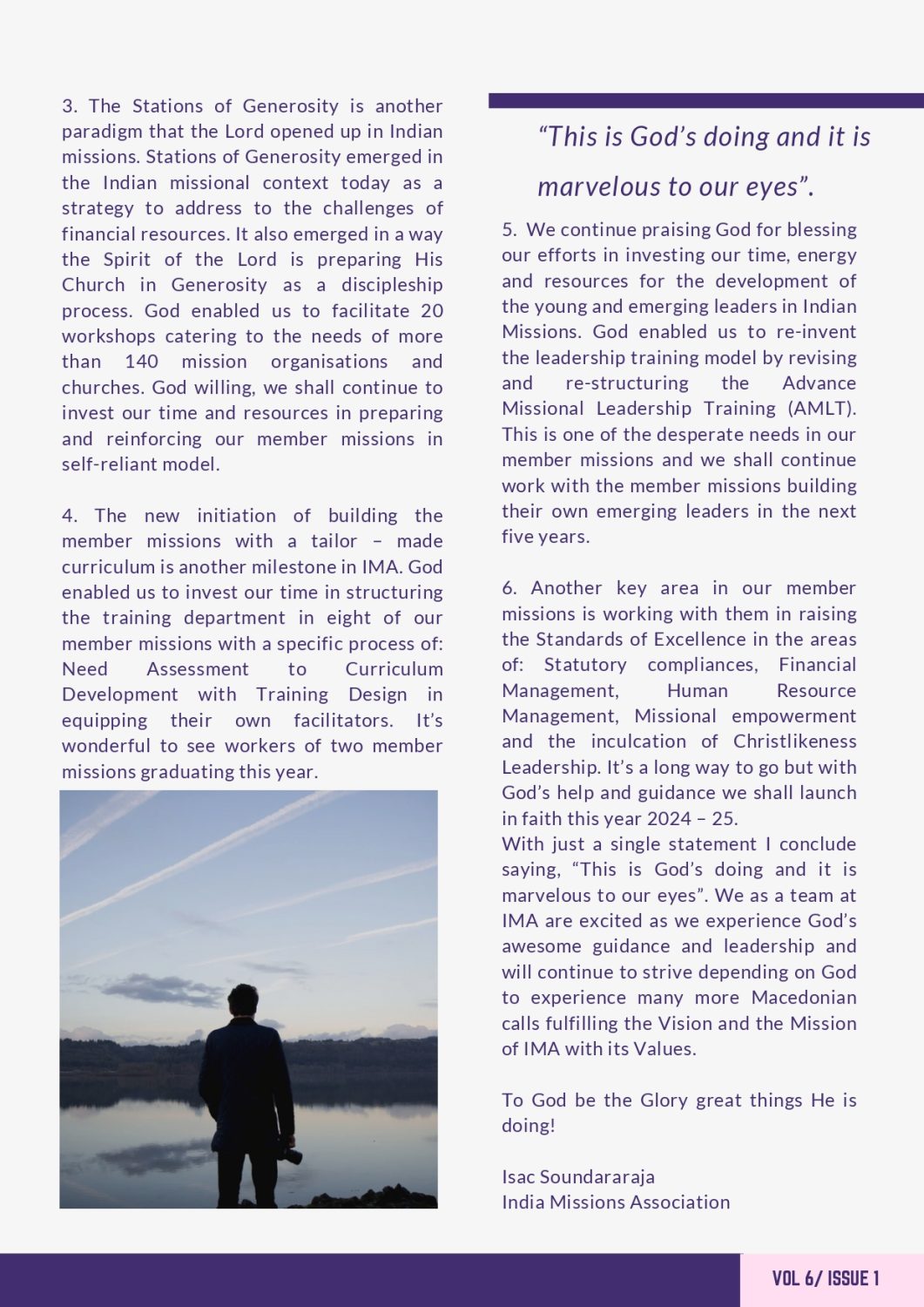 3. The Stations of Generosity is another paradigm that the Lord opened up in Indian missions. Stations of Generosity emerged in the Indian missional context today as a strategy to address to the challenges of financial resources. It also emerged in a way the Spirit of the Lord is preparing His Church in Generosity as a discipleship process. God enabled us to facilitate 20 workshops catering to the needs of more than 140 mission organisations and churches. God willing, we shall continue to invest our time and resources in preparing and reinforcing our member missions in self-reliant model.

4. The new initiation of building the member missions with a tailor – made curriculum is another milestone in IMA. God enabled us to invest our time in structuring the training department in eight of our member missions with a specific process of: Need Assessment to Curriculum Development with Training Design in equipping their own facilitators. It's wonderful to see workers of two member missions graduating this year.

"This is God's doing and it is marvelous to our eyes".

5. We continue praising God for blessing our efforts in investing our time, energy and resources for the development of the young and emerging leaders in Indian Missions. God enabled us to re-invent the leadership training model by revising and re-structuring the Advance Missional Leadership Training (AMLT). This is one of the desperate needs in our member missions and we shall continue work with the member missions building their own emerging leaders in the next five years.

6. Another key area in our member missions is working with them in raising the Standards of Excellence in the areas of: Statutory compliances, Financial Management, Human Resource Management, Missional empowerment and the inculcation of Christlikeness Leadership. It's a long way to go but with God's help and guidance we shall launch in faith this year 2024 – 25.
With just a single statement I conclude saying, "This is God's doing and it is marvelous to our eyes". We as a team at IMA are excited as we experience God's awesome guidance and leadership and will continue to strive depending on God to experience many more Macedonian calls fulfilling the Vision and the Mission of IMA with its Values.

To God be the Glory great things He is doing!

Isac Soundararaja
India Missions Association

VOL 6/ ISSUE 1